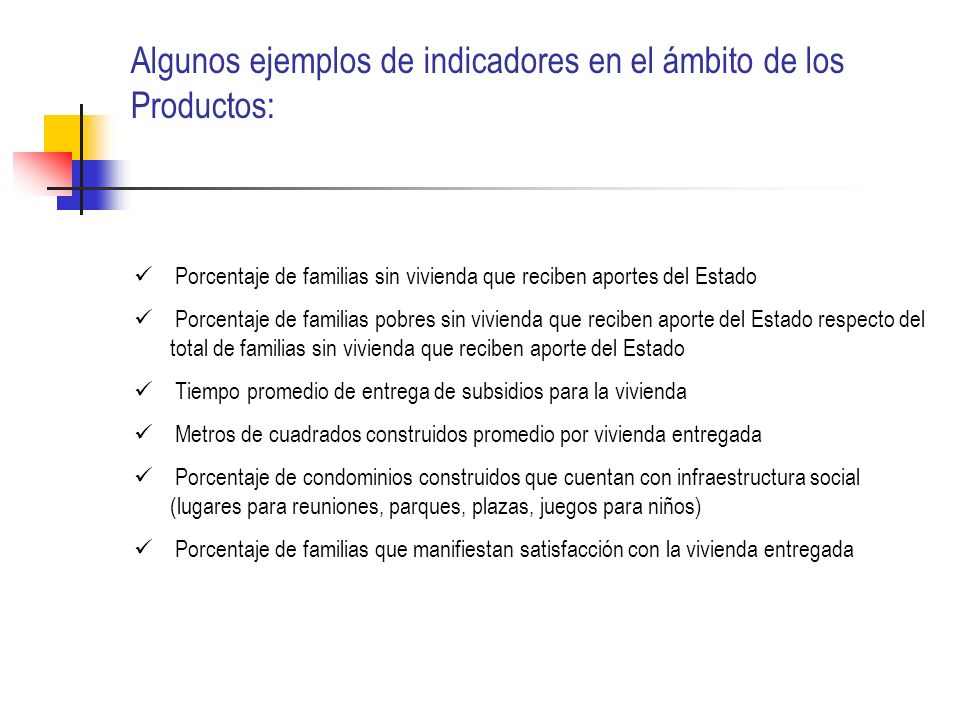 Algunos ejemplos de indicadores en el ámbito de los Productos:

✓ Porcentaje de familias sin vivienda que reciben aportes del Estado

✓ Porcentaje de familias pobres sin vivienda que reciben aporte del Estado respecto del total de familias sin vivienda que reciben aporte del Estado

✓ Tiempo promedio de entrega de subsidios para la vivienda

✓ Metros de cuadrados construidos promedio por vivienda entregada

✓ Porcentaje de condominios construidos que cuentan con infraestructura social (lugares para reuniones, parques, plazas, juegos para niños)

✓ Porcentaje de familias que manifiestan satisfacción con la vivienda entregada